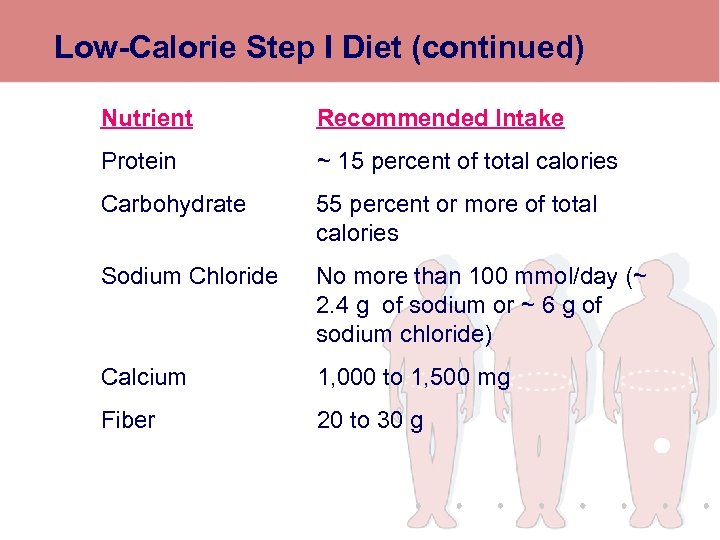 Low-Calorie Step I Diet (continued)

| Nutrient | Recommended Intake |
|---|---|
| Protein | ~ 15 percent of total calories |
| Carbohydrate | 55 percent or more of total calories |
| Sodium Chloride | No more than 100 mmol/day (~ 2.4 g of sodium or ~ 6 g of sodium chloride) |
| Calcium | 1,000 to 1,500 mg |
| Fiber | 20 to 30 g |